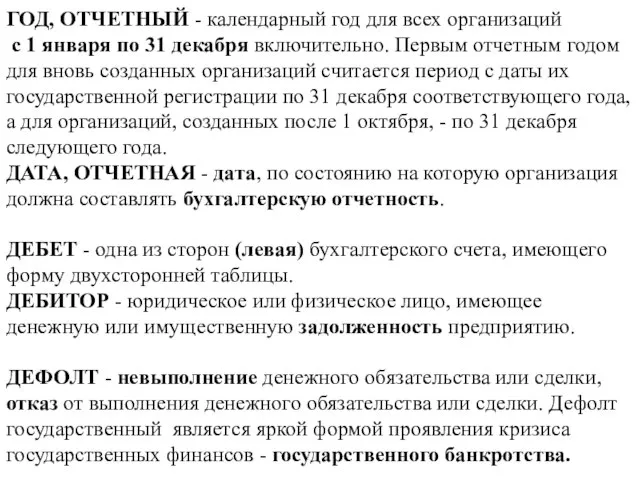 ГОД, ОТЧЕТНЫЙ - календарный год для всех организаций с 1 января по 31 декабря включительно. Первым отчетным годом для вновь созданных организаций считается период с даты их государственной регистрации по 31 декабря соответствующего года, а для организаций, созданных после 1 октября, - по 31 декабря следующего года.
ДАТА, ОТЧЕТНАЯ - дата, по состоянию на которую организация должна составлять бухгалтерскую отчетность.

ДЕБЕТ - одна из сторон (левая) бухгалтерского счета, имеющего форму двухсторонней таблицы.
ДЕБИТОР - юридическое или физическое лицо, имеющее денежную или имущественную задолженность предприятию.

ДЕФОЛТ - невыполнение денежного обязательства или сделки, отказ от выполнения денежного обязательства или сделки. Дефолт государственный является яркой формой проявления кризиса государственных финансов - государственного банкротства.